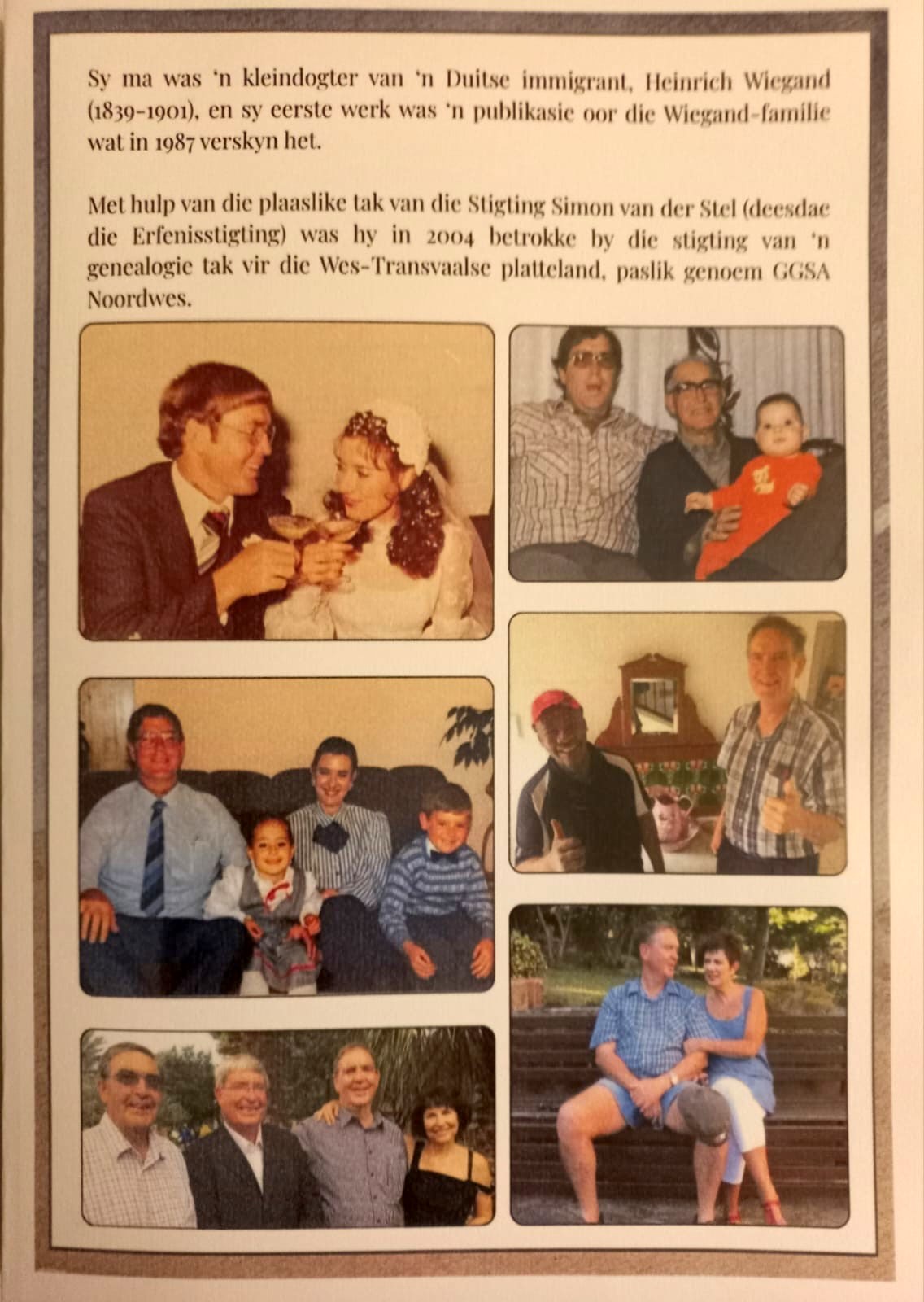 Sy ma was 'n kleindogter van 'n Duitse immigrant, Heinrich Wiegand (1839-1901), en sy eerste werk was 'n publikasie oor die Wiegand-familie wat in 1987 verskyn het.

Met hulp van die plaaslike tak van die Stigting Simon van der Stel (deesdae die Erfenisstigting) was hy in 2004 betrokke by die stigting van 'n genealogie tak vir die Wes-Transvaalse platteland, paslik genoem GGSA Noordwes.